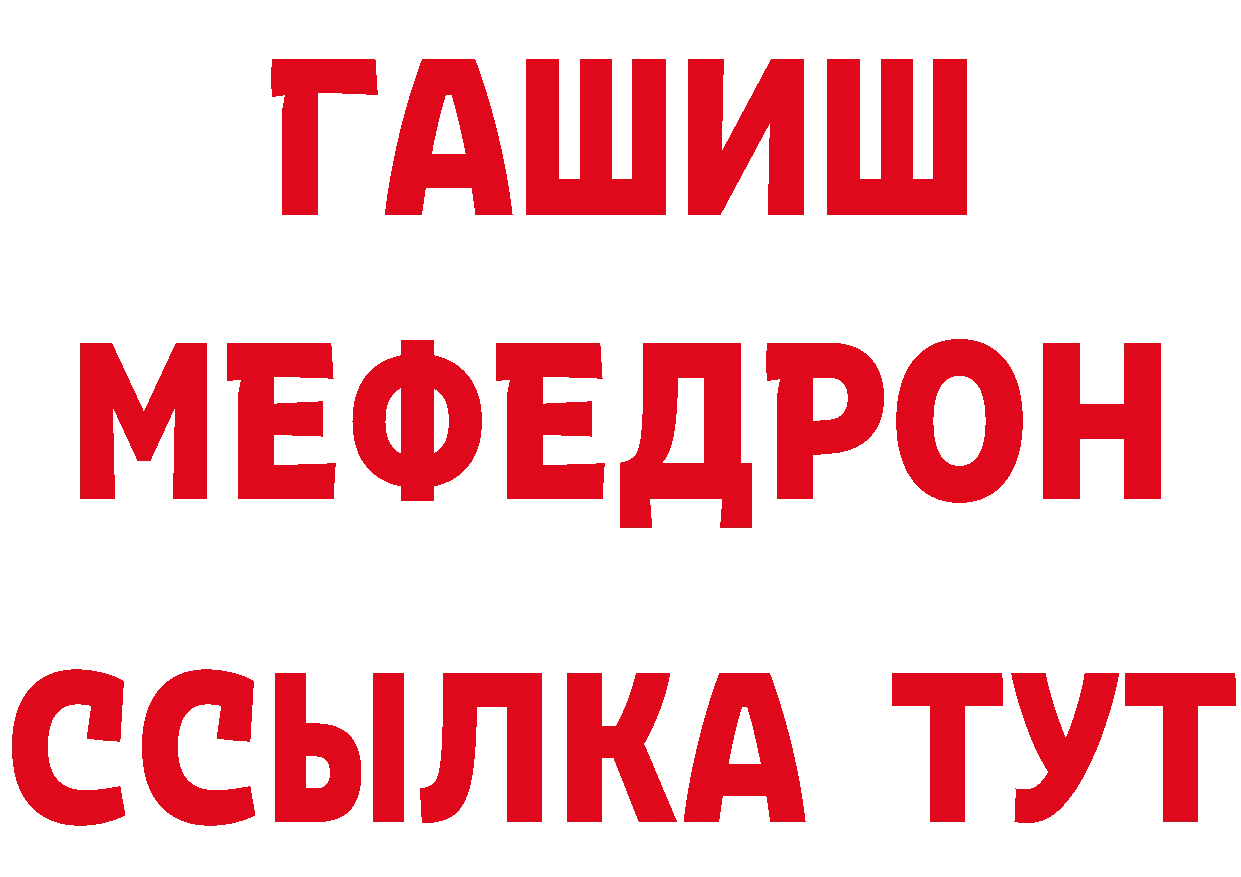 ГАШИШ
МЕФЕДРОН
ССЫЛКА ТУТ